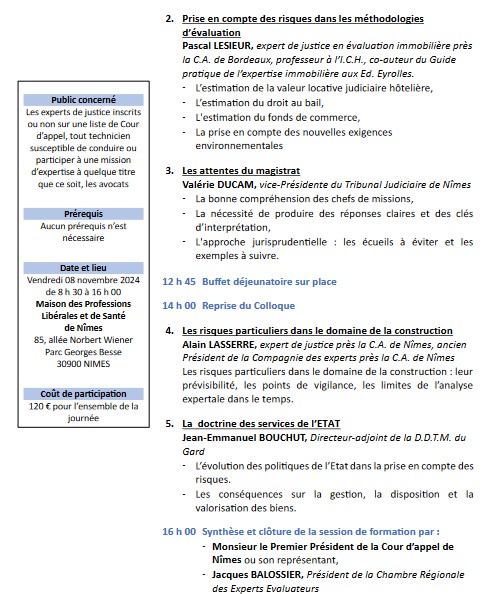 Public concerné
Les experts de justice inscrits ou non sur une liste de Cour d'appel, tout technicien susceptible de conduire ou participer à une mission d'expertise à quelque titre que ce soit, les avocats

Prérequis
Aucun prérequis n'est nécessaire

Date et lieu
Vendredi 08 novembre 2024 de 8 h 30 à 16 h 00
Maison des Professions Libérales et de Santé de Nîmes
85, allée Norbert Wiener
Parc Georges Besse
30900 NIMES

Coût de participation
120 € pour l'ensemble de la journée

2. Prise en compte des risques dans les méthodologies d'évaluation
Pascal LESIEUR, expert de justice en évaluation immobilière près la C.A. de Bordeaux, professeur à l'I.C.H., co-auteur du Guide pratique de l'expertise immobilière aux Ed. Eyrolles.
- L'estimation de la valeur locative judiciaire hôtelière,
- L'estimation du droit au bail,
- L'estimation du fonds de commerce,
- La prise en compte des nouvelles exigences environnementales

3. Les attentes du magistrat
Valérie DUCAM, vice-Présidente du Tribunal Judiciaire de Nîmes
- La bonne compréhension des chefs de missions,
- La nécessité de produire des réponses claires et des clés d'interprétation,
- L'approche jurisprudentielle : les écueils à éviter et les exemples à suivre.

12 h 45 Buffet déjeunatoire sur place

14 h 00 Reprise du Colloque

4. Les risques particuliers dans le domaine de la construction
Alain LASSERRE, expert de justice près la C.A. de Nîmes, ancien Président de la Compagnie des experts près la C.A. de Nîmes
Les risques particuliers dans le domaine de la construction : leur prévisibilité, les points de vigilance, les limites de l'analyse expertale dans le temps.

5. La doctrine des services de l'ETAT
Jean-Emmanuel BOUCHUT, Directeur-adjoint de la D.D.T.M. du Gard
- L'évolution des politiques de l'Etat dans la prise en compte des risques.
- Les conséquences sur la gestion, la disposition et la valorisation des biens.

16 h 00 Synthèse et clôture de la session de formation par :
- Monsieur le Premier Président de la Cour d'appel de Nîmes ou son représentant,
- Jacques BALOSSIER, Président de la Chambre Régionale des Experts Evaluateurs